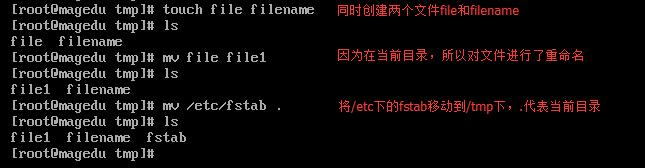 [root@magedu tmp]# touch file filename
同时创建两个文件file和filename
[root@magedu tmp]# ls
file filename
[root@magedu tmp]# mv file file1
因为在当前目录，所以对文件进行了重命名
[root@magedu tmp]# ls
file1 filename
[root@magedu tmp]# mv /etc/fstab .
将/etc下的fstab移动到/tmp下，.代表当前目录
[root@magedu tmp]# ls
file1 filename fstab
[root@magedu tmp]#